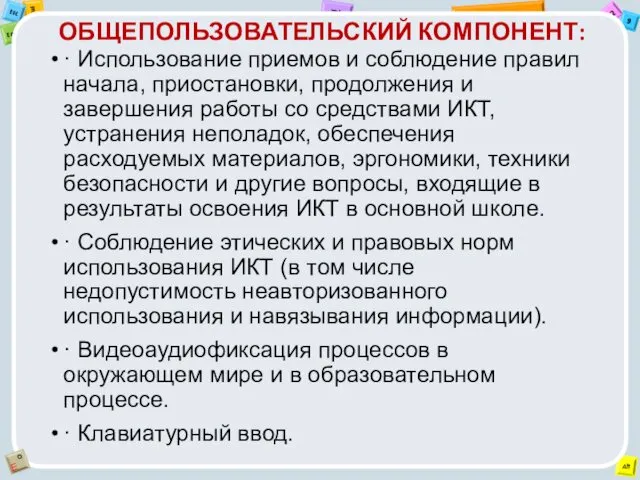 ОБЩЕПОЛЬЗОВАТЕЛЬСКИЙ КОМПОНЕНТ:

• · Использование приемов и соблюдение правил начала, приостановки, продолжения и завершения работы со средствами ИКТ, устранения неполадок, обеспечения расходуемых материалов, эргономики, техники безопасности и другие вопросы, входящие в результаты освоения ИКТ в основной школе.

• · Соблюдение этических и правовых норм использования ИКТ (в том числе недопустимость неавторизованного использования и навязывания информации).

• · Видеоаудиофиксация процессов в окружающем мире и в образовательном процессе.

• · Клавиатурный ввод.